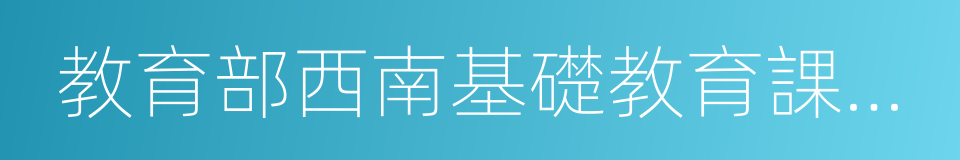 教育部西南基礎教育課...